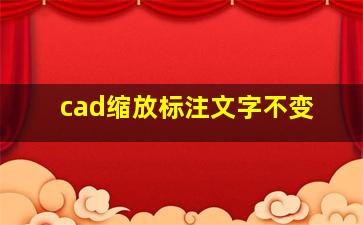 cad缩放标注文字不变